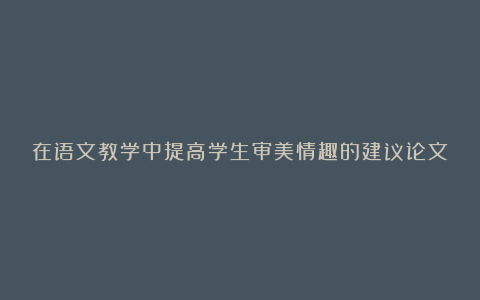 在语文教学中提高学生审美情趣的建议论文